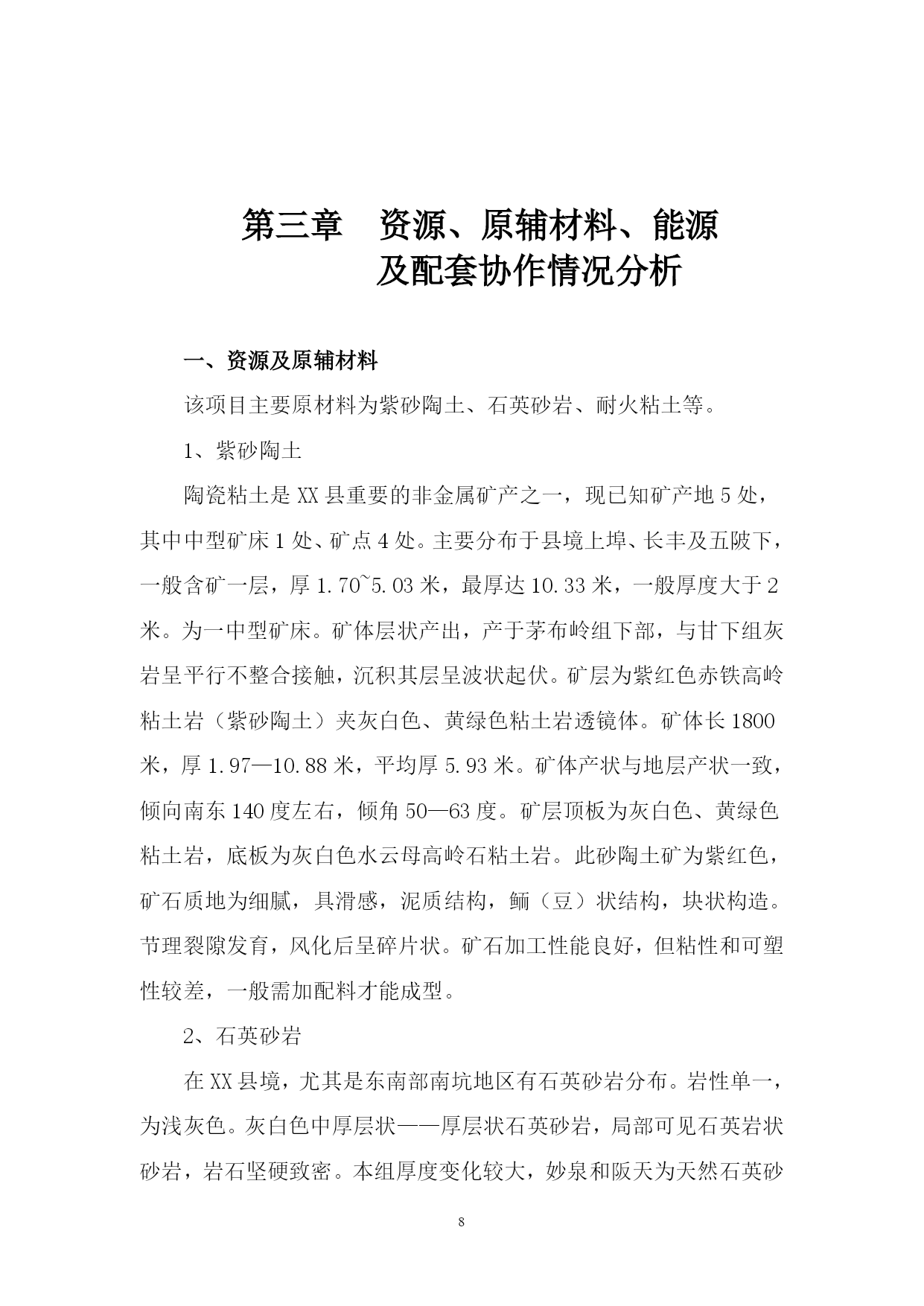 第三章　资源、原辅材料、能源及配套协作情况分析

一、资源及原辅材料

该项目主要原材料为紫砂陶土、石英砂岩、耐火粘土等。

1、紫砂陶土

陶瓷粘土是 XX 县重要的非金属矿产之一，现已知矿产地 5 处，其中中型矿床 1 处、矿点 4 处。主要分布于县境上埠、长丰及五陂下，一般含矿一层，厚 1.70~5.03 米，最厚达 10.33 米，一般厚度大于 2 米。为一中型矿床。矿体层状产出，产于茅布岭组下部，与甘下组灰岩呈平行不整合接触，沉积其层呈波状起伏。矿层为紫红色赤铁高岭粘土岩（紫砂陶土）夹灰白色、黄绿色粘土岩透镜体。矿体长 1800 米，厚 1.97—10.88 米，平均厚 5.93 米。矿体产状与地层产状一致，倾向南东 140 度左右，倾角 50—63 度。矿层顶板为灰白色、黄绿色粘土岩，底板为灰白色水云母高岭石粘土岩。此砂陶土矿为紫红色，矿石质地为细腻，具滑感，泥质结构，鲕（豆）状结构，块状构造。节理裂隙发育，风化后呈碎片状。矿石加工性能良好，但粘性和可塑性较差，一般需加配料才能成型。

2、石英砂岩

在 XX 县境，尤其是东南部南坑地区有石英砂岩分布。岩性单一，为浅灰色。灰白色中厚层状——厚层状石英砂岩，局部可见石英岩状砂岩，岩石坚硬致密。本组厚度变化较大，妙泉和阪天为天然石英砂

8